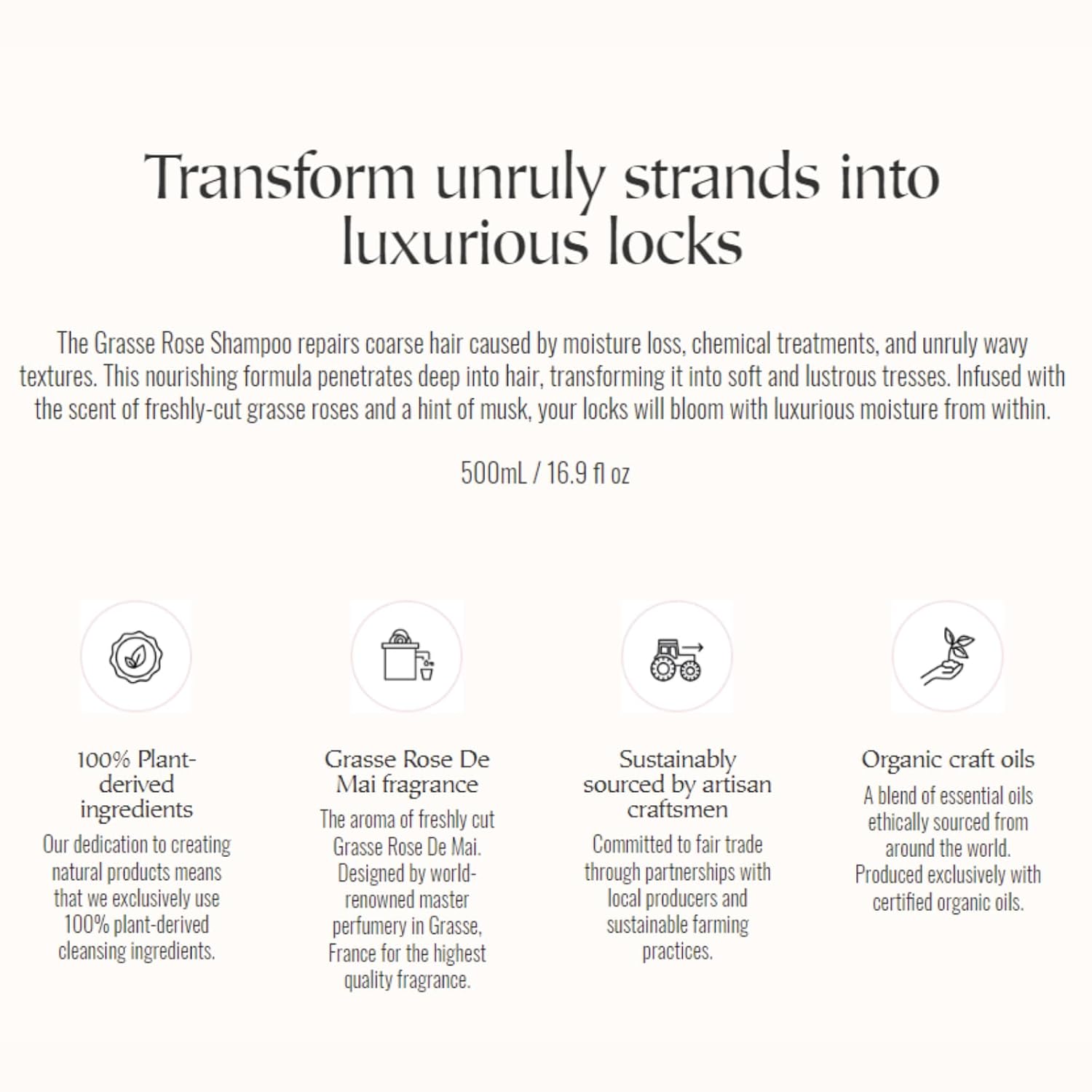 Transform unruly strands into luxurious locks

The Grasse Rose Shampoo repairs coarse hair caused by moisture loss, chemical treatments, and unruly wavy textures. This nourishing formula penetrates deep into hair, transforming it into soft and lustrous tresses. Infused with the scent of freshly-cut grasse roses and a hint of musk, your locks will bloom with luxurious moisture from within.

500mL / 16.9 fl oz

100% Plant-derived ingredients

Our dedication to creating natural products means that we exclusively use 100% plant-derived cleansing ingredients.

Grasse Rose De Mai fragrance

The aroma of freshly cut Grasse Rose De Mai. Designed by world-renowned master perfumery in Grasse, France for the highest quality fragrance.

Sustainably sourced by artisan craftsmen

Committed to fair trade through partnerships with local producers and sustainable farming practices.

Organic craft oils

A blend of essential oils ethically sourced from around the world. Produced exclusively with certified organic oils.